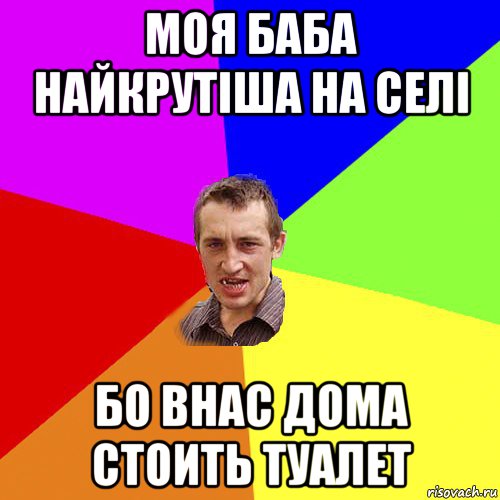 МОЯ БАБА НАЙКРУТІША НА СЕЛІ

БО ВНАС ДОМА СТОИТЬ ТУАЛЕТ

risovach.ru